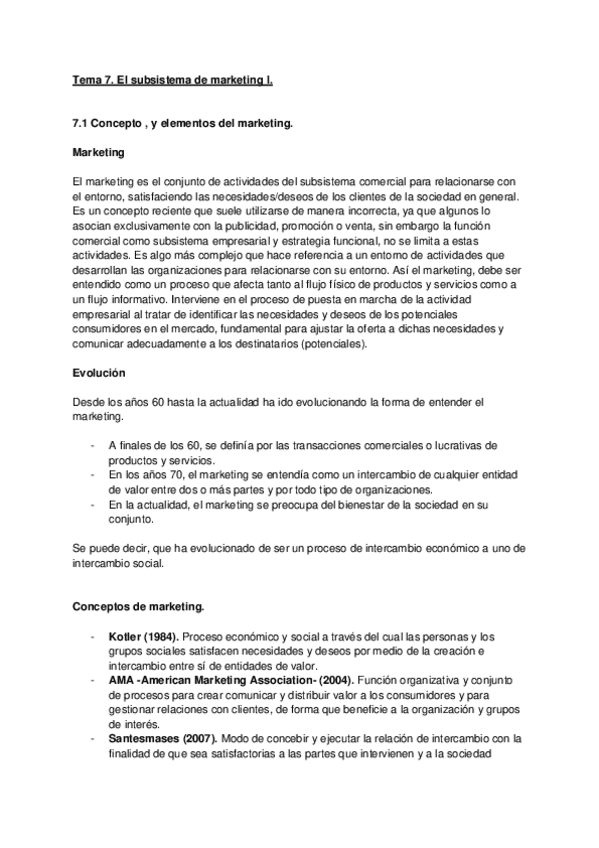 Tema 7. El subsistema de marketing I.

7.1 Concepto , y elementos del marketing.

Marketing

El marketing es el conjunto de actividades del subsistema comercial para relacionarse con el entorno, satisfaciendo las necesidades/deseos de los clientes de la sociedad en general. Es un concepto reciente que suele utilizarse de manera incorrecta, ya que algunos lo asocian exclusivamente con la publicidad, promoción o venta, sin embargo la función comercial como subsistema empresarial y estrategia funcional, no se limita a estas actividades. Es algo más complejo que hace referencia a un entorno de actividades que desarrollan las organizaciones para relacionarse con su entorno. Así el marketing, debe ser entendido como un proceso que afecta tanto al flujo físico de productos y servicios como a un flujo informativo. Interviene en el proceso de puesta en marcha de la actividad empresarial al tratar de identificar las necesidades y deseos de los potenciales consumidores en el mercado, fundamental para ajustar la oferta a dichas necesidades y comunicar adecuadamente a los destinatarios (potenciales).

Evolución

Desde los años 60 hasta la actualidad ha ido evolucionando la forma de entender el marketing.

- A finales de los 60, se definía por las transacciones comerciales o lucrativas de productos y servicios.
- En los años 70, el marketing se entendía como un intercambio de cualquier entidad de valor entre dos o más partes y por todo tipo de organizaciones.
- En la actualidad, el marketing se preocupa del bienestar de la sociedad en su conjunto.

Se puede decir, que ha evolucionado de ser un proceso de intercambio económico a uno de intercambio social.

Conceptos de marketing.

- Kotler (1984). Proceso económico y social a través del cual las personas y los grupos sociales satisfacen necesidades y deseos por medio de la creación e intercambio entre sí de entidades de valor.
- AMA -American Marketing Association- (2004). Función organizativa y conjunto de procesos para crear comunicar y distribuir valor a los consumidores y para gestionar relaciones con clientes, de forma que beneficie a la organización y grupos de interés.
- Santesmases (2007). Modo de concebir y ejecutar la relación de intercambio con la finalidad de que sea satisfactorias a las partes que intervienen y a la sociedad